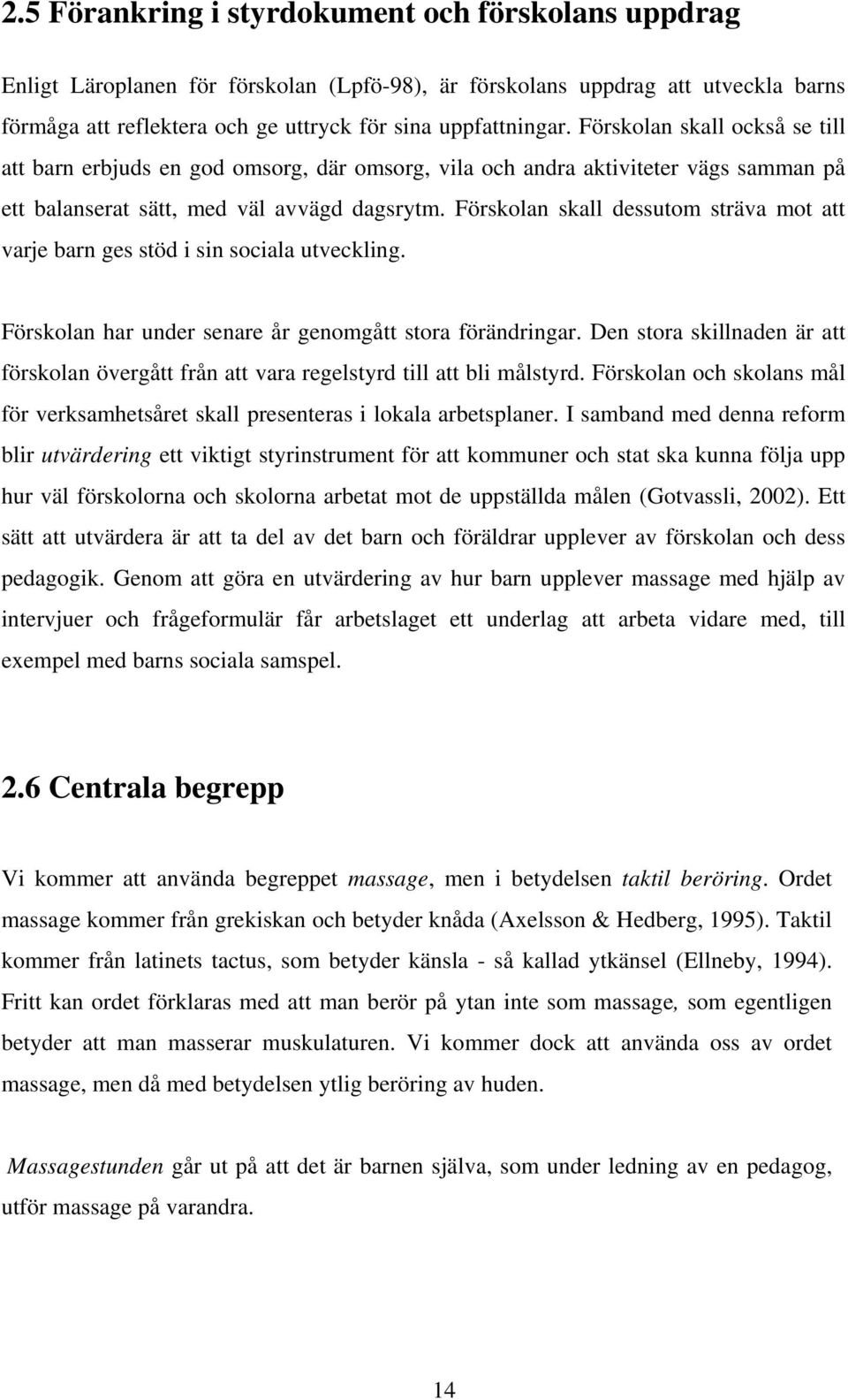 2.5 Förankring i styrdokument och förskolans uppdrag

Enligt Läroplanen för förskolan (Lpfö-98), är förskolans uppdrag att utveckla barns förmåga att reflektera och ge uttryck för sina uppfattningar. Förskolan skall också se till att barn erbjuds en god omsorg, där omsorg, vila och andra aktiviteter vägs samman på ett balanserat sätt, med väl avvägd dagsrytm. Förskolan skall dessutom sträva mot att varje barn ges stöd i sin sociala utveckling.

Förskolan har under senare år genomgått stora förändringar. Den stora skillnaden är att förskolan övergått från att vara regelstyrd till att bli målstyrd. Förskolan och skolans mål för verksamhetsåret skall presenteras i lokala arbetsplaner. I samband med denna reform blir utvärdering ett viktigt styrinstrument för att kommuner och stat ska kunna följa upp hur väl förskolorna och skolorna arbetat mot de uppställda målen (Gotvassli, 2002). Ett sätt att utvärdera är att ta del av det barn och föräldrar upplever av förskolan och dess pedagogik. Genom att göra en utvärdering av hur barn upplever massage med hjälp av intervjuer och frågeformulär får arbetslaget ett underlag att arbeta vidare med, till exempel med barns sociala samspel.

2.6 Centrala begrepp

Vi kommer att använda begreppet massage, men i betydelsen taktil beröring. Ordet massage kommer från grekiskan och betyder knåda (Axelsson & Hedberg, 1995). Taktil kommer från latinets tactus, som betyder känsla - så kallad ytkänsel (Ellneby, 1994). Fritt kan ordet förklaras med att man berör på ytan inte som massage, som egentligen betyder att man masserar muskulaturen. Vi kommer dock att använda oss av ordet massage, men då med betydelsen ytlig beröring av huden.

Massagestunden går ut på att det är barnen själva, som under ledning av en pedagog, utför massage på varandra.

14